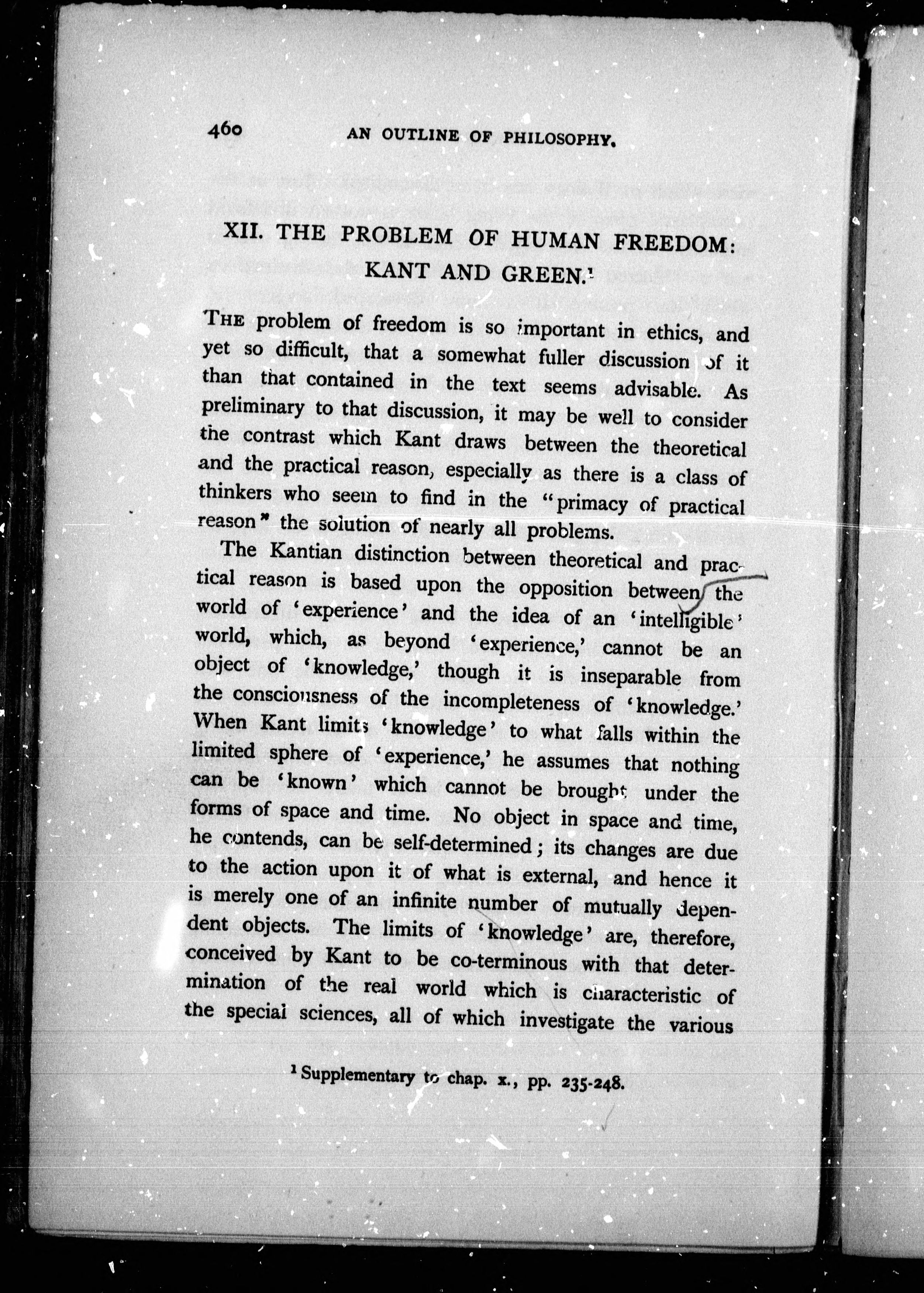 460 AN OUTLINE OF PHILOSOPHY.

XII. THE PROBLEM OF HUMAN FREEDOM: KANT AND GREEN.$^1$

THE problem of freedom is so important in ethics, and yet so difficult, that a somewhat fuller discussion of it than that contained in the text seems advisable. As preliminary to that discussion, it may be well to consider the contrast which Kant draws between the theoretical and the practical reason, especially as there is a class of thinkers who seem to find in the "primacy of practical reason" the solution of nearly all problems.

The Kantian distinction between theoretical and practical reason is based upon the opposition between the world of 'experience' and the idea of an 'intelligible' world, which, as beyond 'experience,' cannot be an object of 'knowledge,' though it is inseparable from the consciousness of the incompleteness of 'knowledge.' When Kant limits 'knowledge' to what falls within the limited sphere of 'experience,' he assumes that nothing can be 'known' which cannot be brought under the forms of space and time. No object in space and time, he contends, can be self-determined; its changes are due to the action upon it of what is external, and hence it is merely one of an infinite number of mutually dependent objects. The limits of 'knowledge' are, therefore, conceived by Kant to be co-terminous with that determination of the real world which is characteristic of the special sciences, all of which investigate the various

$^1$ Supplementary to chap. x., pp. 235-248.